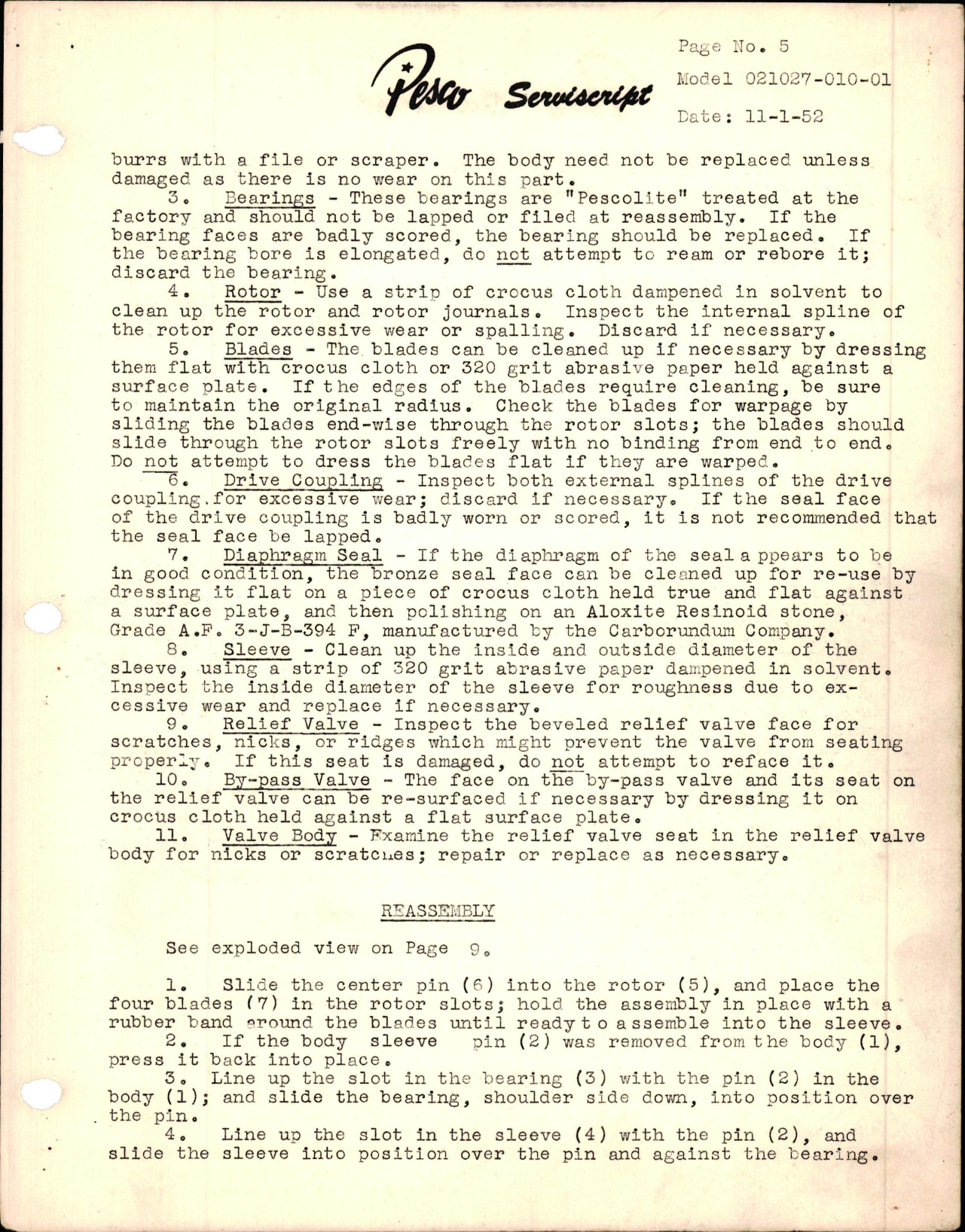 Pesco Serviscript

Page No. 5
Model 021027-010-01
Date: 11-1-52

burrs with a file or scraper. The body need not be replaced unless damaged as there is no wear on this part.

3. Bearings - These bearings are "Pescolite" treated at the factory and should not be lapped or filed at reassembly. If the bearing faces are badly scored, the bearing should be replaced. If the bearing bore is elongated, do not attempt to ream or rebore it; discard the bearing.

4. Rotor - Use a strip of crocus cloth dampened in solvent to clean up the rotor and rotor journals. Inspect the internal spline of the rotor for excessive wear or spalling. Discard if necessary.

5. Blades - The blades can be cleaned up if necessary by dressing them flat with crocus cloth or 320 grit abrasive paper held against a surface plate. If the edges of the blades require cleaning, be sure to maintain the original radius. Check the blades for warpage by sliding the blades end-wise through the rotor slots; the blades should slide through the rotor slots freely with no binding from end to end. Do not attempt to dress the blades flat if they are warped.

6. Drive Coupling - Inspect both external splines of the drive coupling for excessive wear; discard if necessary. If the seal face of the drive coupling is badly worn or scored, it is not recommended that the seal face be lapped.

7. Diaphragm Seal - If the diaphragm of the seal appears to be in good condition, the bronze seal face can be cleaned up for re-use by dressing it flat on a piece of crocus cloth held true and flat against a surface plate, and then polishing on an Aloxite Resinoid stone, Grade A.F. 3-J-B-394 F, manufactured by the Carborundum Company.

8. Sleeve - Clean up the inside and outside diameter of the sleeve, using a strip of 320 grit abrasive paper dampened in solvent. Inspect the inside diameter of the sleeve for roughness due to excessive wear and replace if necessary.

9. Relief Valve - Inspect the beveled relief valve face for scratches, nicks, or ridges which might prevent the valve from seating properly. If this seat is damaged, do not attempt to reface it.

10. By-pass Valve - The face on the by-pass valve and its seat on the relief valve can be re-surfaced if necessary by dressing it on crocus cloth held against a flat surface plate.

11. Valve Body - Examine the relief valve seat in the relief valve body for nicks or scratches; repair or replace as necessary.

REASSEMBLY

See exploded view on Page 9.

1. Slide the center pin (6) into the rotor (5), and place the four blades (7) in the rotor slots; hold the assembly in place with a rubber band around the blades until ready to assemble into the sleeve.

2. If the body sleeve pin (2) was removed from the body (1), press it back into place.

3. Line up the slot in the bearing (3) with the pin (2) in the body (1); and slide the bearing, shoulder side down, into position over the pin.

4. Line up the slot in the sleeve (4) with the pin (2), and slide the sleeve into position over the pin and against the bearing.